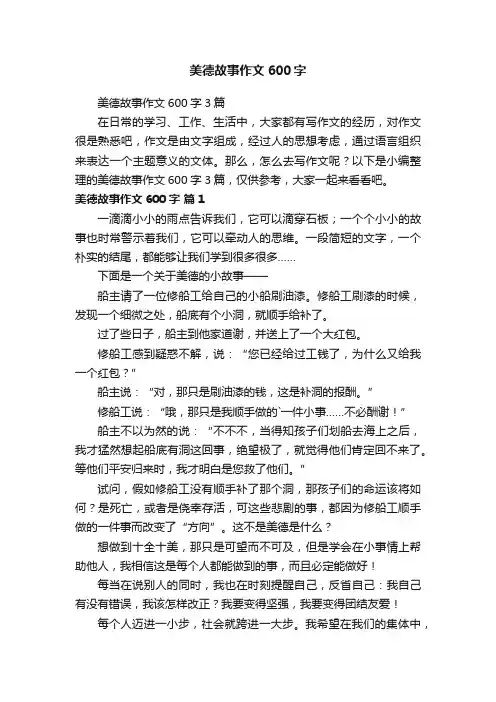 美德故事作文 600 字

美德故事作文 600 字 3 篇

在日常的学习、工作、生活中，大家都有写作文的经历，对作文很是熟悉吧，作文是由文字组成，经过人的思想考虑，通过语言组织来表达一个主题意义的文体。那么，怎么去写作文呢？以下是小编整理的美德故事作文 600 字 3 篇，仅供参考，大家一起来看看吧。

美德故事作文 600 字 篇 1

一滴滴小小的雨点告诉我们，它可以滴穿石板；一个个小小的故事也时常警示着我们，它可以牵动人的思维。一段简短的文字，一个朴实的结尾，都能够让我们学到很多很多……

下面是一个关于美德的小故事——

船主请了一位修船工给自己的小船刷油漆。修船工刷漆的时候，发现一个细微之处，船底有个小洞，就顺手给补了。

过了些日子，船主到他家道谢，并送上了一个大红包。

修船工感到疑惑不解，说：“您已经给过工钱了，为什么又给我一个红包？”

船主说：“对，那只是刷油漆的钱，这是补洞的报酬。”

修船工说：“哦，那只是我顺手做的`一件小事……不必酬谢！”

船主不以为然的说：“不不不，当得知孩子们划船去海上之后，我才猛然想起船底有洞这回事，绝望极了，就觉得他们肯定回不来了。等他们平安归来时，我才明白是您救了他们。”

试问，假如修船工没有顺手补了那个洞，那孩子们的命运该将如何？是死亡，或者是侥幸存活，可这些悲剧的事，都因为修船工顺手做的一件事而改变了“方向”。这不是美德是什么？

想做到十全十美，那只是可望而不可及，但是学会在小事情上帮助他人，我相信这是每个人都能做到的事，而且必定能做好！

每当在说别人的同时，我也在时刻提醒自己，反省自己：我自己有没有错误，我该怎样改正？我要变得坚强，我要变得团结友爱！

每个人迈进一小步，社会就跨进一大步。我希望在我们的集体中，